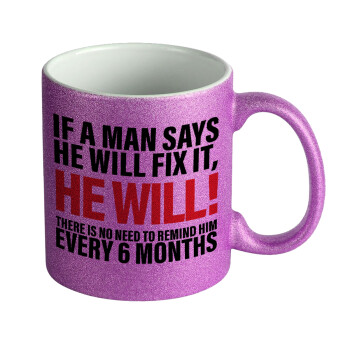 IF A MAN SAYS
HE WILL FIX IT,
HE WILL!
THERE IS NO NEED TO REMIND HIM
EVERY 6 MONTHS